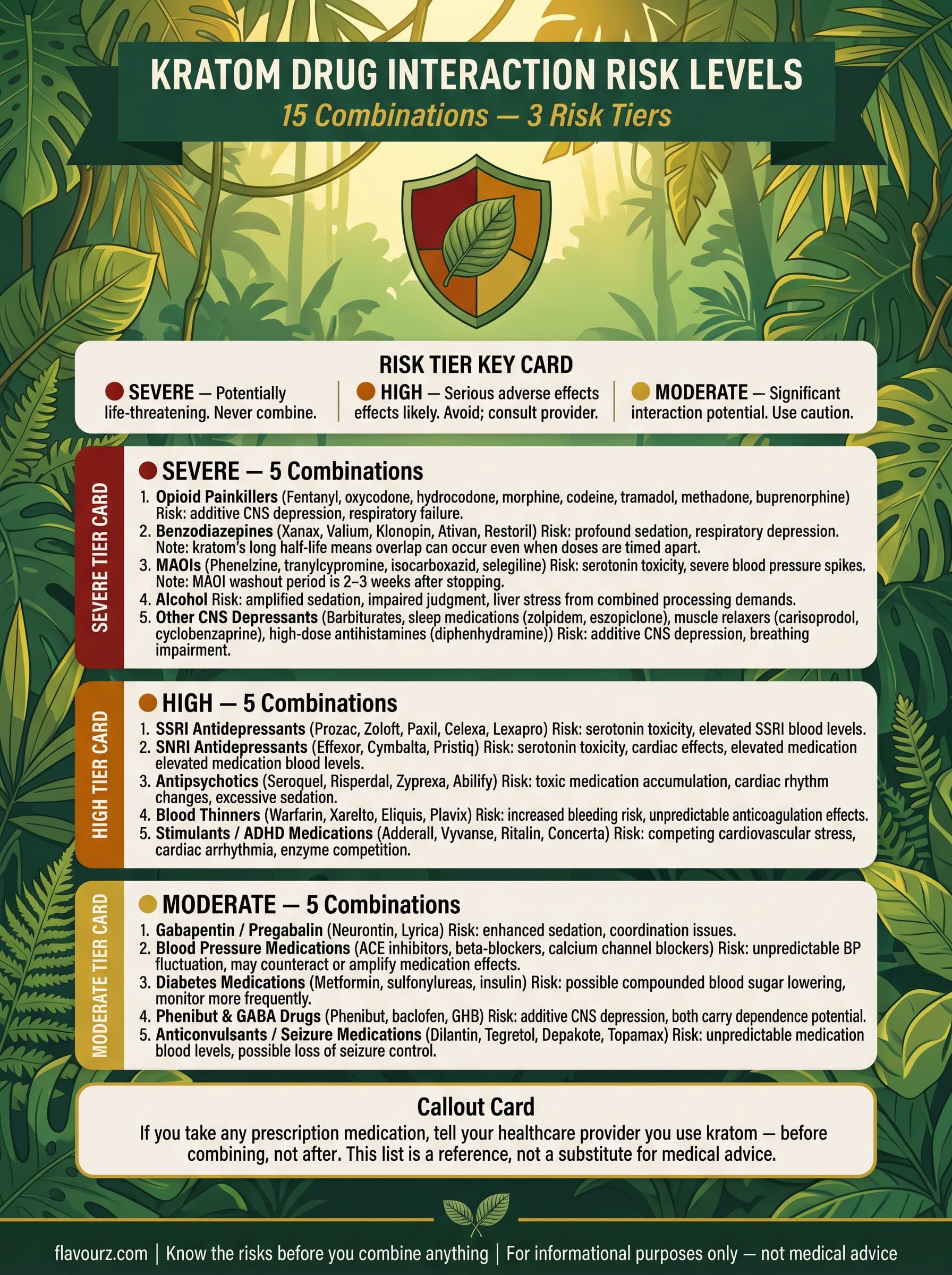 KRATOM DRUG INTERACTION RISK LEVELS
15 Combinations — 3 Risk Tiers

RISK TIER KEY CARD
SEVERE — Potentially life-threatening. Never combine.
HIGH — Serious adverse effects effects likely. Avoid; consult provider.
MODERATE — Significant interaction potential. Use caution.

SEVERE TIER CARD
SEVERE — 5 Combinations
1. Opioid Painkillers (Fentanyl, oxycodone, hydrocodone, morphine, codeine, tramadol, methadone, buprenorphine) Risk: additive CNS depression, respiratory failure.
2. Benzodiazepines (Xanax, Valium, Klonopin, Ativan, Restoril) Risk: profound sedation, respiratory depression. Note: kratom's long half-life means overlap can occur even when doses are timed apart.
3. MAOIs (Phenelzine, tranylcypromine, isocarboxazid, selegiline) Risk: serotonin toxicity, severe blood pressure spikes. Note: MAOI washout period is 2–3 weeks after stopping.
4. Alcohol Risk: amplified sedation, impaired judgment, liver stress from combined processing demands.
5. Other CNS Depressants (Barbiturates, sleep medications (zolpidem, eszopiclone), muscle relaxers (carisoprodol, cyclobenzaprine), high-dose antihistamines (diphenhydramine)) Risk: additive CNS depression, breathing impairment.

HIGH TIER CARD
HIGH — 5 Combinations
1. SSRI Antidepressants (Prozac, Zoloft, Paxil, Celexa, Lexapro) Risk: serotonin toxicity, elevated SSRI blood levels.
2. SNRI Antidepressants (Effexor, Cymbalta, Pristiq) Risk: serotonin toxicity, cardiac effects, elevated medication elevated medication blood levels.
3. Antipsychotics (Seroquel, Risperdal, Zyprexa, Abilify) Risk: toxic medication accumulation, cardiac rhythm changes, excessive sedation.
4. Blood Thinners (Warfarin, Xarelto, Eliquis, Plavix) Risk: increased bleeding risk, unpredictable anticoagulation effects.
5. Stimulants / ADHD Medications (Adderall, Vyvanse, Ritalin, Concerta) Risk: competing cardiovascular stress, cardiac arrhythmia, enzyme competition.

MODERATE TIER CARD
MODERATE — 5 Combinations
1. Gabapentin / Pregabalin (Neurontin, Lyrica) Risk: enhanced sedation, coordination issues.
2. Blood Pressure Medications (ACE inhibitors, beta-blockers, calcium channel blockers) Risk: unpredictable BP fluctuation, may counteract or amplify medication effects.
3. Diabetes Medications (Metformin, sulfonylureas, insulin) Risk: possible compounded blood sugar lowering, monitor more frequently.
4. Phenibut & GABA Drugs (Phenibut, baclofen, GHB) Risk: additive CNS depression, both carry dependence potential.
5. Anticonvulsants / Seizure Medications (Dilantin, Tegretol, Depakote, Topamax) Risk: unpredictable medication blood levels, possible loss of seizure control.

Callout Card
If you take any prescription medication, tell your healthcare provider you use kratom — before combining, not after. This list is a reference, not a substitute for medical advice.

flavourz.com | Know the risks before you combine anything | For informational purposes only — not medical advice